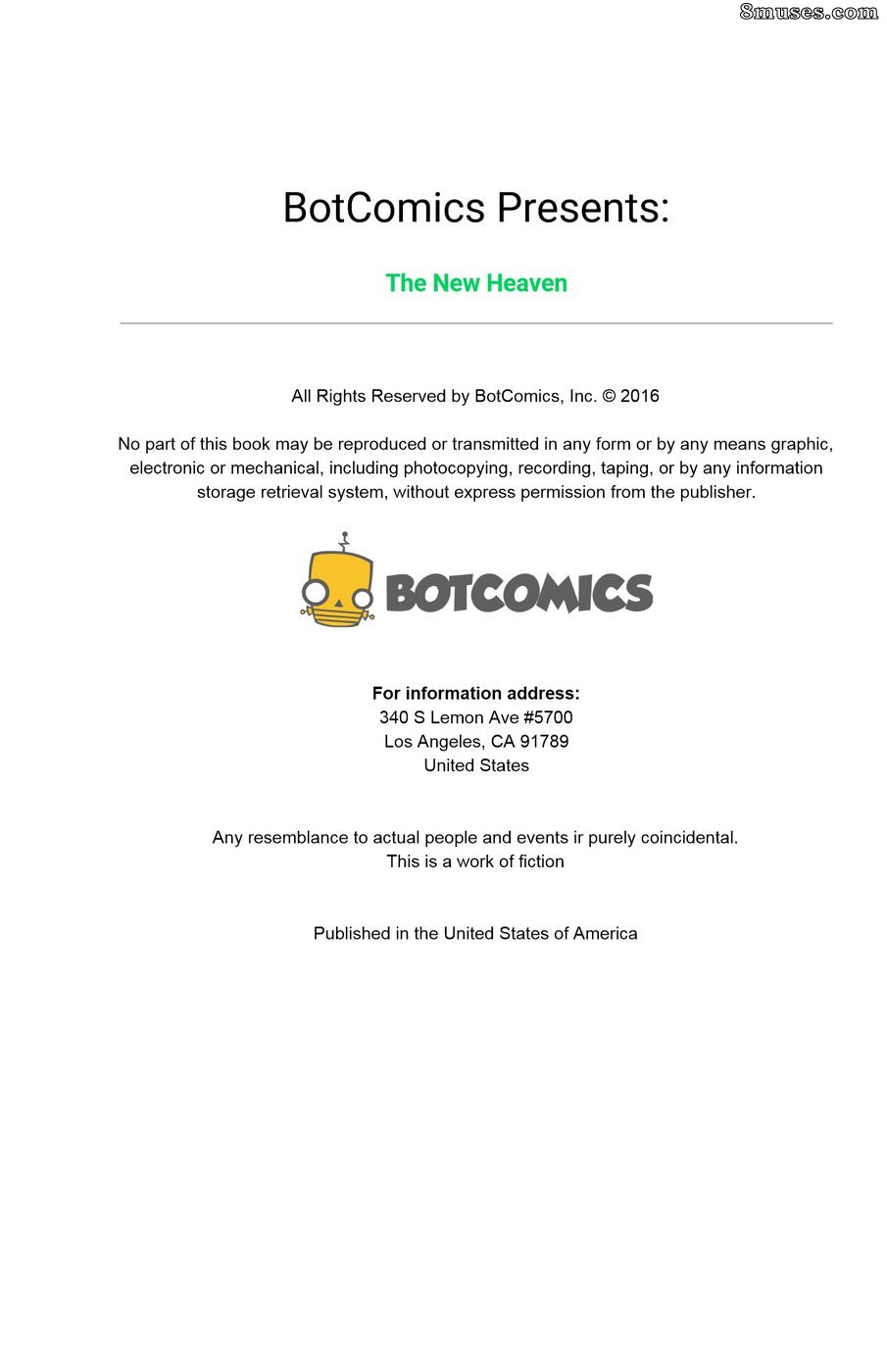 8muses.com

BotComics Presents:

The New Heaven

All Rights Reserved by BotComics, Inc. © 2016

No part of this book may be reproduced or transmitted in any form or by any means graphic, electronic or mechanical, including photocopying, recording, taping, or by any information storage retrieval system, without express permission from the publisher.

BOTCOMICS

For information address:
340 S Lemon Ave #5700
Los Angeles, CA 91789
United States

Any resemblance to actual people and events ir purely coincidental.
This is a work of fiction

Published in the United States of America